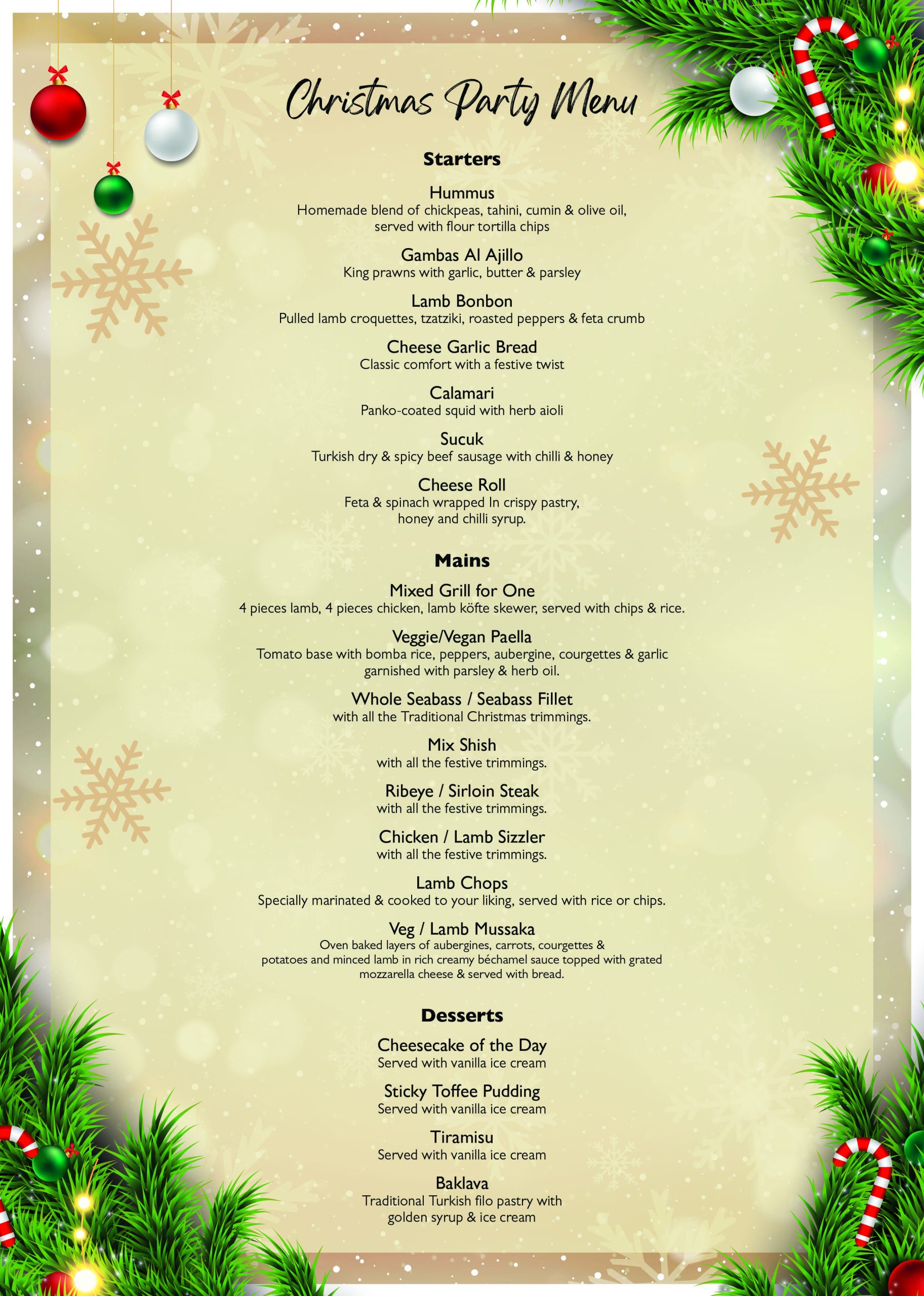 Christmas Party Menu

Starters

Hummus
Homemade blend of chickpeas, tahini, cumin & olive oil, served with flour tortilla chips

Gambas Al Ajillo
King prawns with garlic, butter & parsley

Lamb Bonbon
Pulled lamb croquettes, tzatziki, roasted peppers & feta crumb

Cheese Garlic Bread
Classic comfort with a festive twist

Calamari
Panko-coated squid with herb aioli

Sucuk
Turkish dry & spicy beef sausage with chilli & honey

Cheese Roll
Feta & spinach wrapped In crispy pastry, honey and chilli syrup.

Mains

Mixed Grill for One
4 pieces lamb, 4 pieces chicken, lamb köfte skewer, served with chips & rice.

Veggie/Vegan Paella
Tomato base with bomba rice, peppers, aubergine, courgettes & garlic garnished with parsley & herb oil.

Whole Seabass / Seabass Fillet
with all the Traditional Christmas trimmings.

Mix Shish
with all the festive trimmings.

Ribeye / Sirloin Steak
with all the festive trimmings.

Chicken / Lamb Sizzler
with all the festive trimmings.

Lamb Chops
Specially marinated & cooked to your liking, served with rice or chips.

Veg / Lamb Mussaka
Oven baked layers of aubergines, carrots, courgettes & potatoes and minced lamb in rich creamy béchamel sauce topped with grated mozzarella cheese & served with bread.

Desserts

Cheesecake of the Day
Served with vanilla ice cream

Sticky Toffee Pudding
Served with vanilla ice cream

Tiramisu
Served with vanilla ice cream

Baklava
Traditional Turkish filo pastry with golden syrup & ice cream